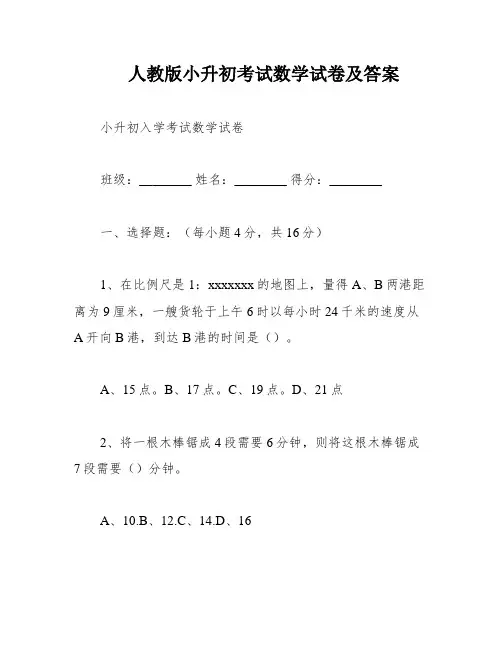 人教版小升初考试数学试卷及答案

小升初入学考试数学试卷

班级：________ 姓名：________ 得分：________

一、选择题：（每小题4分，共16分）

1、在比例尺是1：xxxxxxx的地图上，量得A、B两港距离为9厘米，一艘货轮于上午6时以每小时24千米的速度从A开向B港，到达B港的时间是（）。

A、15点。B、17点。C、19点。D、21点

2、将一根木棒锯成4段需要6分钟，则将这根木棒锯成7段需要（）分钟。

A、10.B、12.C、14.D、16